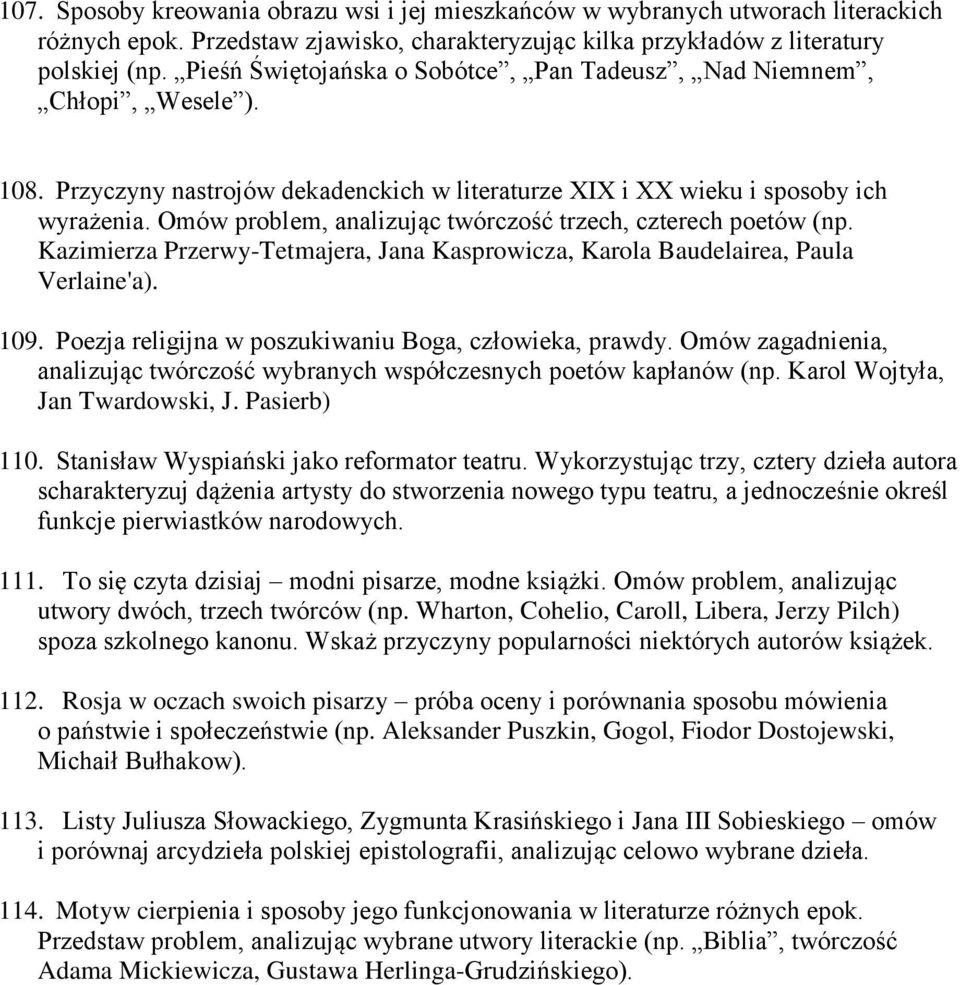 107. Sposoby kreowania obrazu wsi i jej mieszkańców w wybranych utworach literackich różnych epok. Przedstaw zjawisko, charakteryzując kilka przykładów z literatury polskiej (np. „Pieśń Świętojańska o Sobótce”, „Pan Tadeusz”, „Nad Niemnem”, „Chłopi”, „Wesele”).

108. Przyczyny nastrojów dekadenckich w literaturze XIX i XX wieku i sposoby ich wyrażenia. Omów problem, analizując twórczość trzech, czterech poetów (np. Kazimierza Przerwy-Tetmajera, Jana Kasprowicza, Karola Baudelairea, Paula Verlaine'a).

109. Poezja religijna w poszukiwaniu Boga, człowieka, prawdy. Omów zagadnienia, analizując twórczość wybranych współczesnych poetów kapłanów (np. Karol Wojtyła, Jan Twardowski, J. Pasierb)

110. Stanisław Wyspiański jako reformator teatru. Wykorzystując trzy, cztery dzieła autora scharakteryzuj dążenia artysty do stworzenia nowego typu teatru, a jednocześnie określ funkcje pierwiastków narodowych.

111. To się czyta dzisiaj – modni pisarze, modne książki. Omów problem, analizując utwory dwóch, trzech twórców (np. Wharton, Cohelio, Caroll, Libera, Jerzy Pilch) spoza szkolnego kanonu. Wskaż przyczyny popularności niektórych autorów książek.

112. Rosja w oczach swoich pisarzy – próba oceny i porównania sposobu mówienia o państwie i społeczeństwie (np. Aleksander Puszkin, Gogol, Fiodor Dostojewski, Michaił Bułhakow).

113. Listy Juliusza Słowackiego, Zygmunta Krasińskiego i Jana III Sobieskiego – omów i porównaj arcydzieła polskiej epistolografii, analizując celowo wybrane dzieła.

114. Motyw cierpienia i sposoby jego funkcjonowania w literaturze różnych epok. Przedstaw problem, analizując wybrane utwory literackie (np. „Biblia”, twórczość Adama Mickiewicza, Gustawa Herlinga-Grudzińskiego).